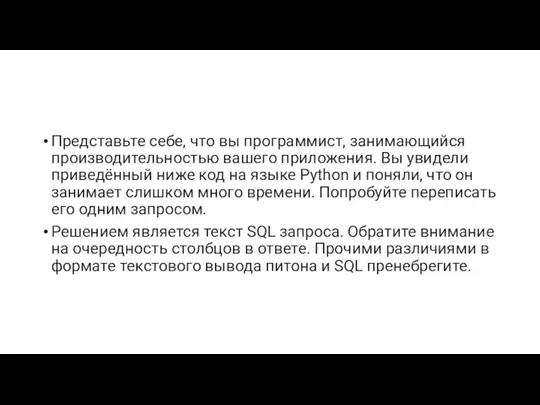 • Представьте себе, что вы программист, занимающийся производительностью вашего приложения. Вы увидели приведённый ниже код на языке Python и поняли, что он занимает слишком много времени. Попробуйте переписать его одним запросом.

• Решением является текст SQL запроса. Обратите внимание на очередность столбцов в ответе. Прочими различиями в формате текстового вывода питона и SQL пренебрегите.